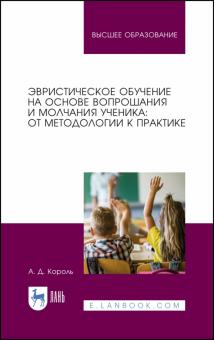 ВЫСШЕЕ ОБРАЗОВАНИЕ

ЭВРИСТИЧЕСКОЕ ОБУЧЕНИЕ НА ОСНОВЕ ВОПРОШАНИЯ И МОЛЧАНИЯ УЧЕНИКА: ОТ МЕТОДОЛОГИИ К ПРАКТИКЕ

А. Д. Король

ЛАНЬ

E.LANBOOK.COM